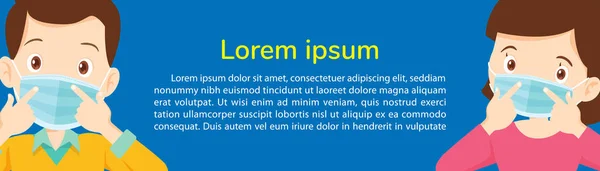 Lorem ipsum

Lorem ipsum dolor sit amet, consectetuer adipiscing elit, seddiam nonummy nibh euismod tincidunt ut laoreet dolore magna aliquam erat volutpat. Ut wisi enim ad minim veniam, quis nostrud exerci tation ullamcorper suscipit lobortis nisl ut aliquip ex ea commodo consequat. Duis autem vel eum iriure dolor in hendrerit in vulputate